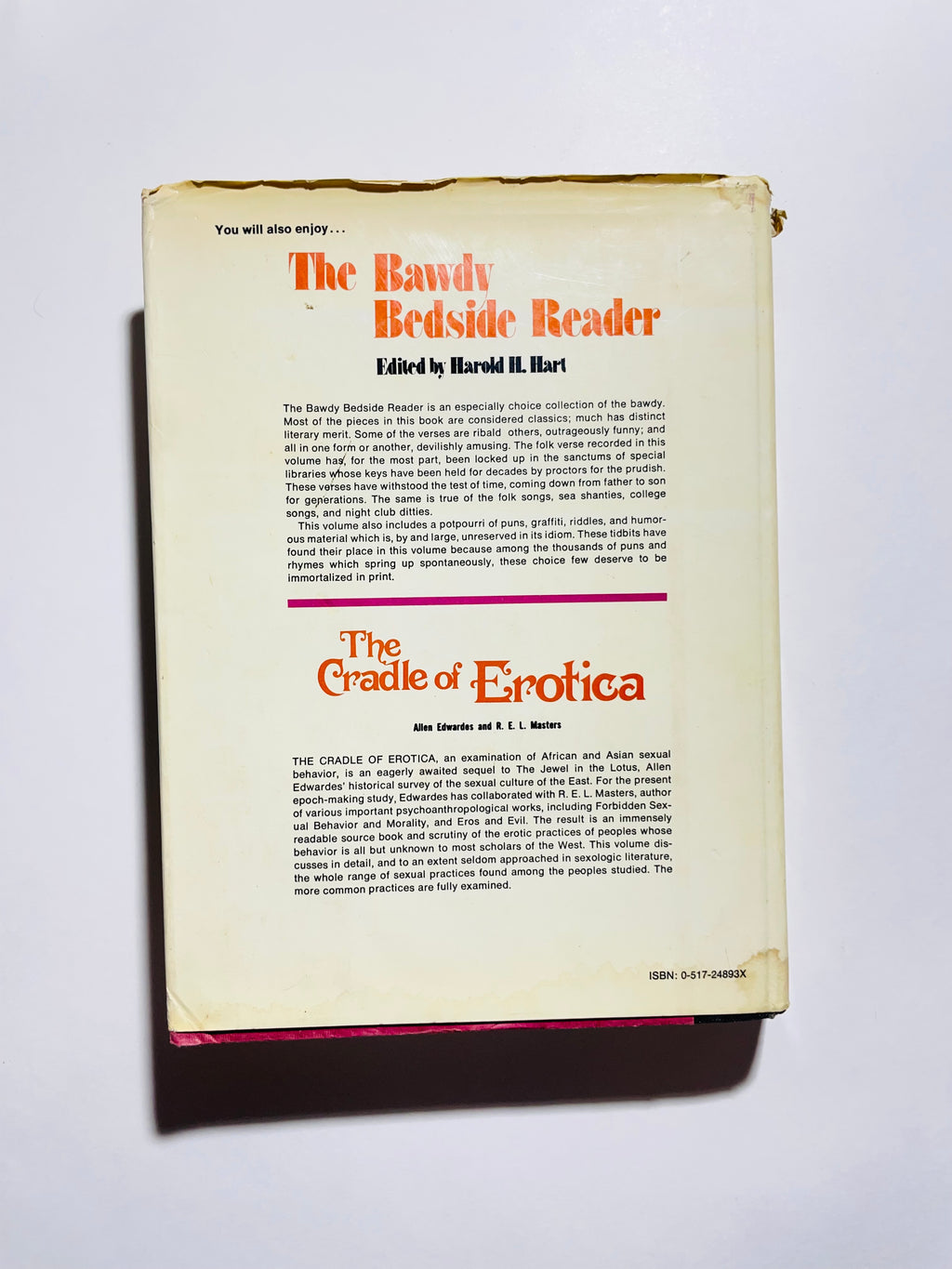 You will also enjoy...

The Bawdy Bedside Reader

Edited by Harold H. Hart

The Bawdy Bedside Reader is an especially choice collection of the bawdy. Most of the pieces in this book are considered classics; much has distinct literary merit. Some of the verses are ribald others, outrageously funny; and all in one form or another, devilishly amusing. The folk verse recorded in this volume has, for the most part, been locked up in the sanctums of special libraries whose keys have been held for decades by proctors for the prudish. These verses have withstood the test of time, coming down from father to son for generations. The same is true of the folk songs, sea shanties, college songs, and night club ditties.

This volume also includes a potpourri of puns, graffiti, riddles, and humorous material which is, by and large, unreserved in its idiom. These tidbits have found their place in this volume because among the thousands of puns and rhymes which spring up spontaneously, these choice few deserve to be immortalized in print.

The Cradle of Erotica

Allen Edwardes and R. E. L. Masters

THE CRADLE OF EROTICA, an examination of African and Asian sexual behavior, is an eagerly awaited sequel to The Jewel in the Lotus, Allen Edwardes' historical survey of the sexual culture of the East. For the present epoch-making study, Edwardes has collaborated with R. E. L. Masters, author of various important psychoanthropological works, including Forbidden Sexual Behavior and Morality, and Eros and Evil. The result is an immensely readable source book and scrutiny of the erotic practices of peoples whose behavior is all but unknown to most scholars of the West. This volume discusses in detail, and to an extent seldom approached in sexologic literature, the whole range of sexual practices found among the peoples studied. The more common practices are fully examined.

ISBN: 0-517-24893X